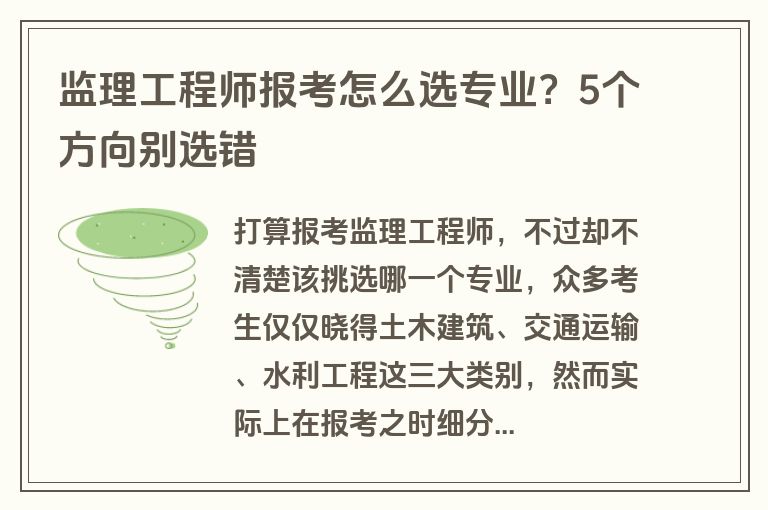 监理工程师报考怎么选专业？5个方向别选错

打算报考监理工程师，不过却不清楚该挑选哪一个专业，众多考生仅仅晓得土木建筑、交通运输、水利工程这三大类别，然而实际上在报考之时细分...